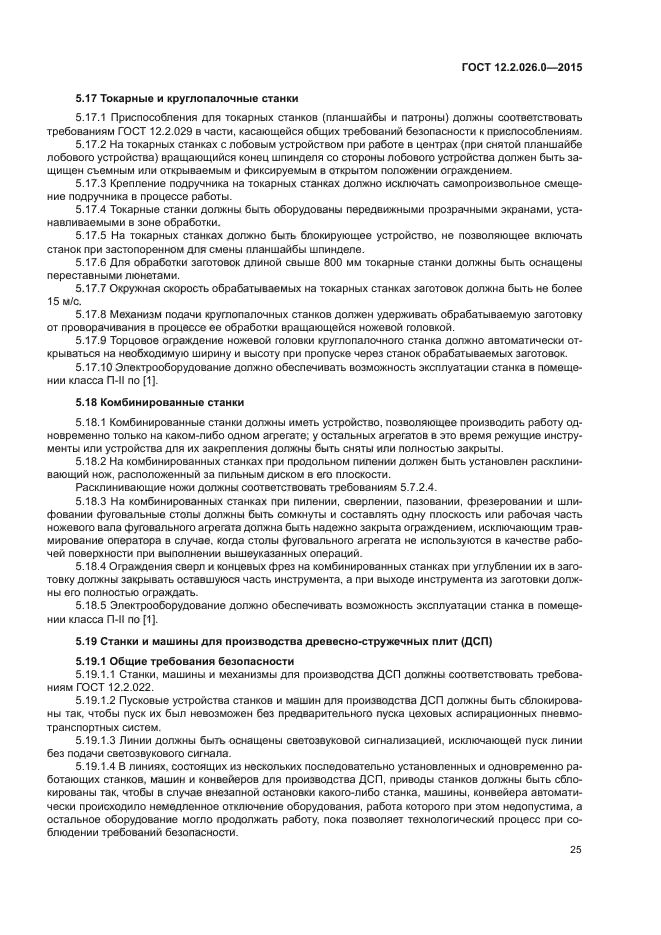 ГОСТ 12.2.026.0—2015

5.17 Токарные и круглопалочные станки

5.17.1 Приспособления для токарных станков (планшайбы и патроны) должны соответствовать требованиям ГОСТ 12.2.029 в части, касающейся общих требований безопасности к приспособлениям.

5.17.2 На токарных станках с лобовым устройством при работе в центрах (при снятой планшайбе лобового устройства) вращающийся конец шпинделя со стороны лобового устройства должен быть защищен съемным или открываемым и фиксируемым в открытом положении ограждением.

5.17.3 Крепление подручника на токарных станках должно исключать самопроизвольное смещение подручника в процессе работы.

5.17.4 Токарные станки должны быть оборудованы передвижными прозрачными экранами, устанавливаемыми в зоне обработки.

5.17.5 На токарных станках должно быть блокирующее устройство, не позволяющее включать станок при застопоренном для смены планшайбы шпинделе.

5.17.6 Для обработки заготовок длиной свыше 800 мм токарные станки должны быть оснащены переставными люнетами.

5.17.7 Окружная скорость обрабатываемых на токарных станках заготовок должна быть не более 15 м/с.

5.17.8 Механизм подачи круглопалочных станков должен удерживать обрабатываемую заготовку от проворачивания в процессе ее обработки вращающейся ножевой головкой.

5.17.9 Торцовое ограждение ножевой головки круглопалочного станка должно автоматически открываться на необходимую ширину и высоту при пропуске через станок обрабатываемых заготовок.

5.17.10 Электрооборудование должно обеспечивать возможность эксплуатации станка в помещении класса П-II по [1].

5.18 Комбинированные станки

5.18.1 Комбинированные станки должны иметь устройство, позволяющее производить работу одновременно только на каком-либо одном агрегате; у остальных агрегатов в это время режущие инструменты или устройства для их закрепления должны быть сняты или полностью закрыты.

5.18.2 На комбинированных станках при продольном пилении должен быть установлен расклинивающий нож, расположенный за пильным диском в его плоскости.

Расклинивающие ножи должны соответствовать требованиям 5.7.2.4.

5.18.3 На комбинированных станках при пилении, сверлении, пазовании, фрезеровании и шлифовании фуговальные столы должны быть сомкнуты и составлять одну плоскость или рабочая часть ножевого вала фуговального агрегата должна быть надежно закрыта ограждением, исключающим травмирование оператора в случае, когда столы фуговального агрегата не используются в качестве рабочей поверхности при выполнении вышеуказанных операций.

5.18.4 Ограждения сверл и концевых фрез на комбинированных станках при углублении их в заготовку должны закрывать оставшуюся часть инструмента, а при выходе инструмента из заготовки должны его полностью ограждать.

5.18.5 Электрооборудование должно обеспечивать возможность эксплуатации станка в помещении класса П-II по [1].

5.19 Станки и машины для производства древесно-стружечных плит (ДСП)

5.19.1 Общие требования безопасности

5.19.1.1 Станки, машины и механизмы для производства ДСП должны соответствовать требованиям ГОСТ 12.2.022.

5.19.1.2 Пусковые устройства станков и машин для производства ДСП должны быть сблокированы так, чтобы пуск их был невозможен без предварительного пуска цеховых аспирационных пневмотранспортных систем.

5.19.1.3 Линии должны быть оснащены светозвуковой сигнализацией, исключающей пуск линии без подачи светозвукового сигнала.

5.19.1.4 В линиях, состоящих из нескольких последовательно установленных и одновременно работающих станков, машин и конвейеров для производства ДСП, приводы станков должны быть сблокированы так, чтобы в случае внезапной остановки какого-либо станка, машины, конвейера автоматически происходило немедленное отключение оборудования, работа которого при этом недопустима, а остальное оборудование могло продолжать работу, пока позволяет технологический процесс при соблюдении требований безопасности.

25